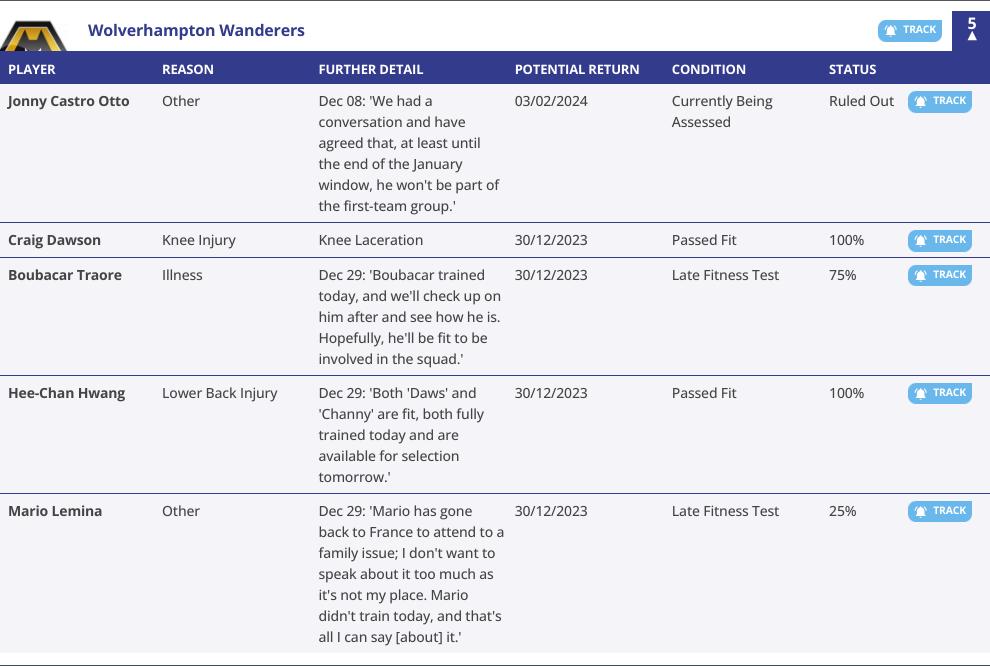 Wolverhampton Wanderers

TRACK

5

| PLAYER | REASON | FURTHER DETAIL | POTENTIAL RETURN | CONDITION | STATUS | |
|---|---|---|---|---|---|---|
| Jonny Castro Otto | Other | Dec 08: 'We had a conversation and have agreed that, at least until the end of the January window, he won't be part of the first-team group.' | 03/02/2024 | Currently Being Assessed | Ruled Out | TRACK |
| Craig Dawson | Knee Injury | Knee Laceration | 30/12/2023 | Passed Fit | 100% | TRACK |
| Boubacar Traore | Illness | Dec 29: 'Boubacar trained today, and we'll check up on him after and see how he is. Hopefully, he'll be fit to be involved in the squad.' | 30/12/2023 | Late Fitness Test | 75% | TRACK |
| Hee-Chan Hwang | Lower Back Injury | Dec 29: 'Both 'Daws' and 'Channy' are fit, both fully trained today and are available for selection tomorrow.' | 30/12/2023 | Passed Fit | 100% | TRACK |
| Mario Lemina | Other | Dec 29: 'Mario has gone back to France to attend to a family issue; I don't want to speak about it too much as it's not my place. Mario didn't train today, and that's all I can say [about] it.' | 30/12/2023 | Late Fitness Test | 25% | TRACK |